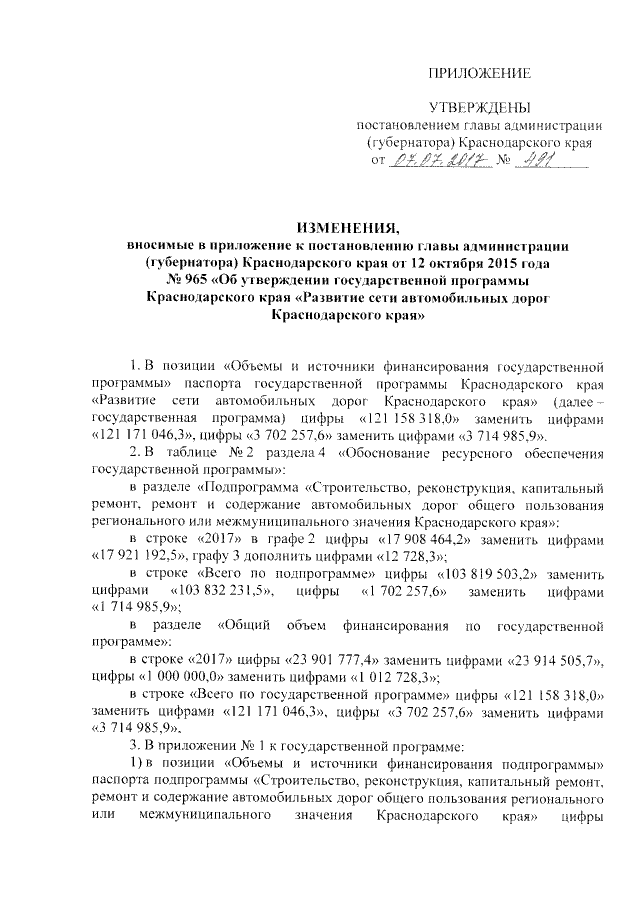 ПРИЛОЖЕНИЕ

УТВЕРЖДЕНЫ
постановлением главы администрации (губернатора) Краснодарского края
от 07.07.2017 № 491

ИЗМЕНЕНИЯ,
вносимые в приложение к постановлению главы администрации (губернатора) Краснодарского края от 12 октября 2015 года № 965 «Об утверждении государственной программы Краснодарского края «Развитие сети автомобильных дорог Краснодарского края»

1. В позиции «Объемы и источники финансирования государственной программы» паспорта государственной программы Краснодарского края «Развитие сети автомобильных дорог Краснодарского края» (далее – государственная программа) цифры «121 158 318,0» заменить цифрами «121 171 046,3», цифры «3 702 257,6» заменить цифрами «3 714 985,9».

2. В таблице № 2 раздела 4 «Обоснование ресурсного обеспечения государственной программы»:

в разделе «Подпрограмма «Строительство, реконструкция, капитальный ремонт, ремонт и содержание автомобильных дорог общего пользования регионального или межмуниципального значения Краснодарского края»:

в строке «2017» в графе 2 цифры «17 908 464,2» заменить цифрами «17 921 192,5», графу 3 дополнить цифрами «12 728,3»;

в строке «Всего по подпрограмме» цифры «103 819 503,2» заменить цифрами «103 832 231,5», цифры «1 702 257,6» заменить цифрами «1 714 985,9»;

в разделе «Общий объем финансирования по государственной программе»:

в строке «2017» цифры «23 901 777,4» заменить цифрами «23 914 505,7», цифры «1 000 000,0» заменить цифрами «1 012 728,3»;

в строке «Всего по государственной программе» цифры «121 158 318,0» заменить цифрами «121 171 046,3», цифры «3 702 257,6» заменить цифрами «3 714 985,9».

3. В приложении № 1 к государственной программе:

1) в позиции «Объемы и источники финансирования подпрограммы» паспорта подпрограммы «Строительство, реконструкция, капитальный ремонт, ремонт и содержание автомобильных дорог общего пользования регионального или межмуниципального значения Краснодарского края» цифры